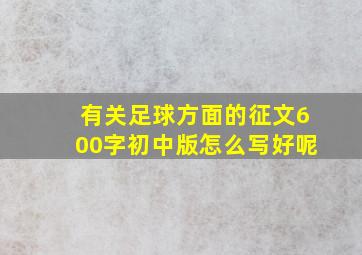 有关足球方面的征文600字初中版怎么写好呢